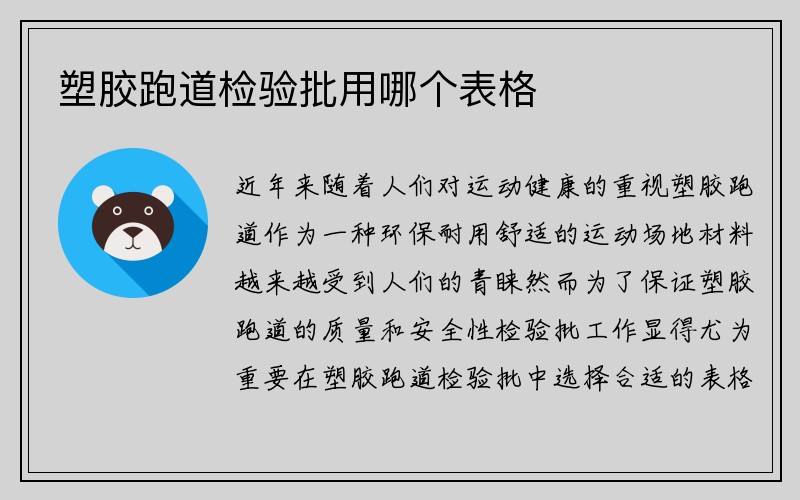 塑胶跑道检验批用哪个表格

近年来随着人们对运动健康的重视塑胶跑道作为一种环保耐用舒适的运动场地材料越来越受到人们的青睐然而为了保证塑胶跑道的质量和安全性检验批工作显得尤为重要在塑胶跑道检验批中选择合适的表格